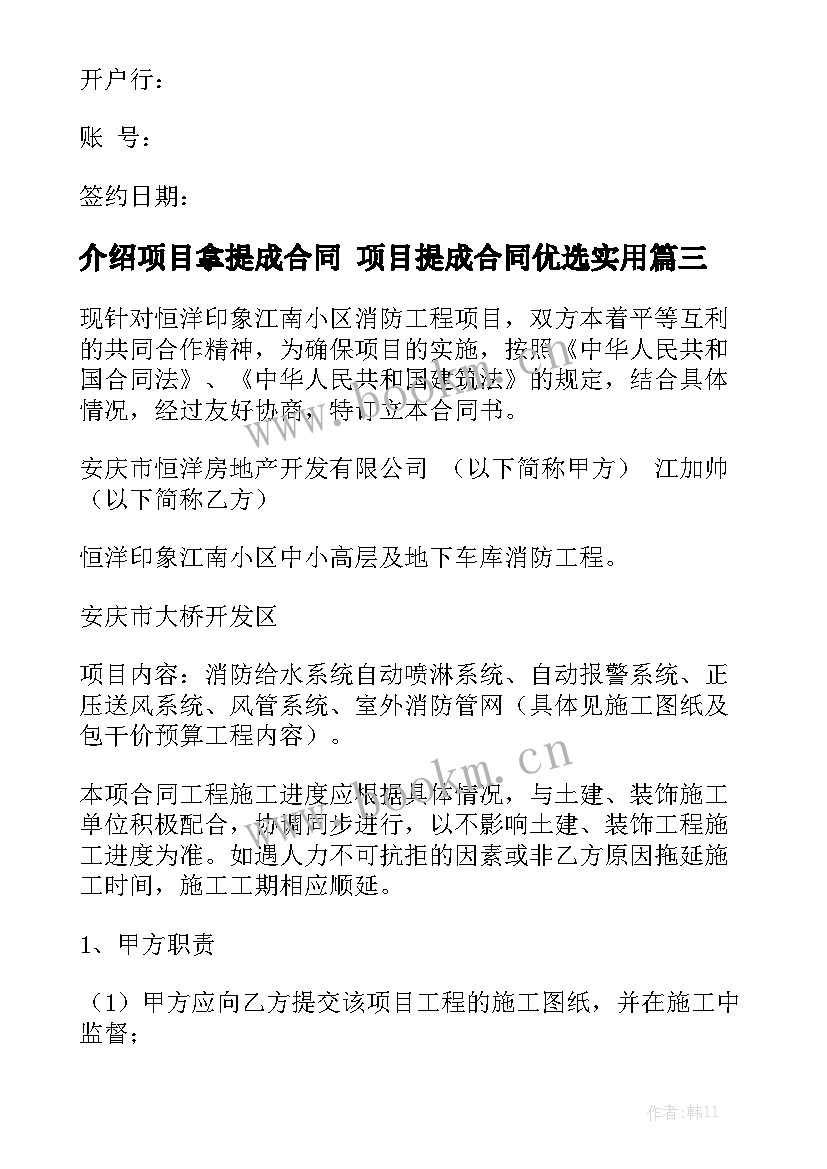 开户行：

账 号：

签约日期：

介绍项目拿提成合同 项目提成合同优选实用篇三

现针对恒洋印象江南小区消防工程项目，双方本着平等互利的共同合作精神，为确保项目的实施，按照《中华人民共和国合同法》、《中华人民共和国建筑法》的规定，结合具体情况，经过友好协商，特订立本合同书。

安庆市恒洋房地产开发有限公司 （以下简称甲方） 江加帅（以下简称乙方）

恒洋印象江南小区中小高层及地下车库消防工程。

安庆市大桥开发区

项目内容：消防给水系统自动喷淋系统、自动报警系统、正压送风系统、风管系统、室外消防管网（具体见施工图纸及包干价预算工程内容）。

本项合同工程施工进度应根据具体情况，与土建、装饰施工单位积极配合，协调同步进行，以不影响土建、装饰工程施工进度为准。如遇人力不可抗拒的因素或非乙方原因拖延施工时间，施工工期相应顺延。

1、甲方职责

（1）甲方应向乙方提交该项目工程的施工图纸，并在施工中监督；

www.bookm.cn

作者：韩11